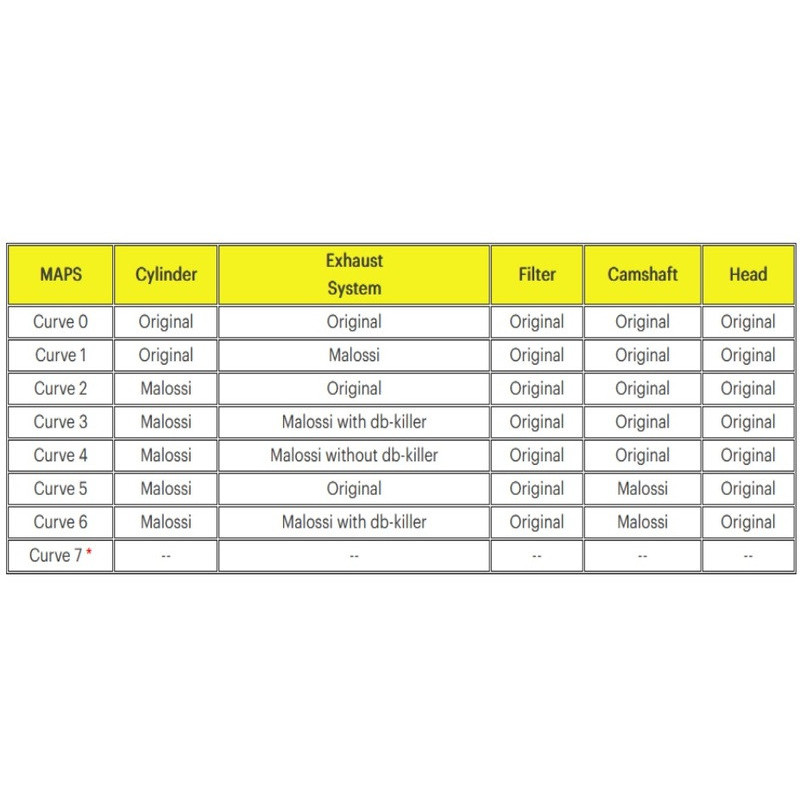 | MAPS | Cylinder | Exhaust System | Filter | Camshaft | Head |
|---|---|---|---|---|---|
| Curve 0 | Original | Original | Original | Original | Original |
| Curve 1 | Original | Malossi | Original | Original | Original |
| Curve 2 | Malossi | Original | Original | Original | Original |
| Curve 3 | Malossi | Malossi with db-killer | Original | Original | Original |
| Curve 4 | Malossi | Malossi without db-killer | Original | Original | Original |
| Curve 5 | Malossi | Original | Original | Malossi | Original |
| Curve 6 | Malossi | Malossi with db-killer | Original | Malossi | Original |
| Curve 7 * | -- | -- | -- | -- | -- |